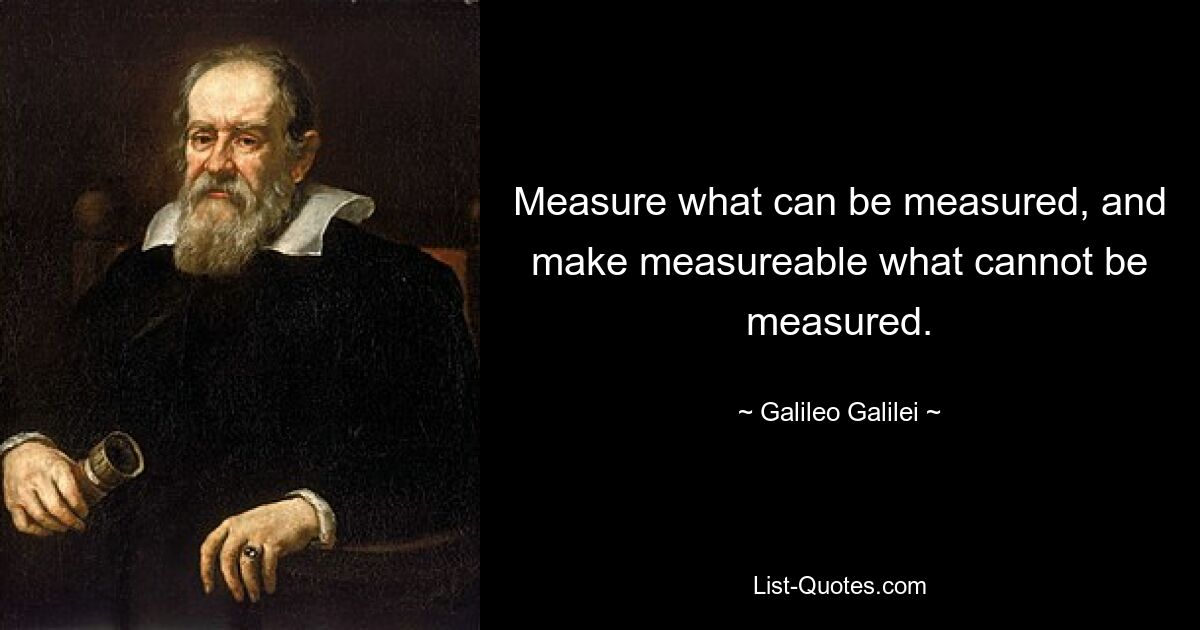 Measure what can be measured, and make measureable what cannot be measured.

~ Galileo Galilei ~

List-Quotes.com